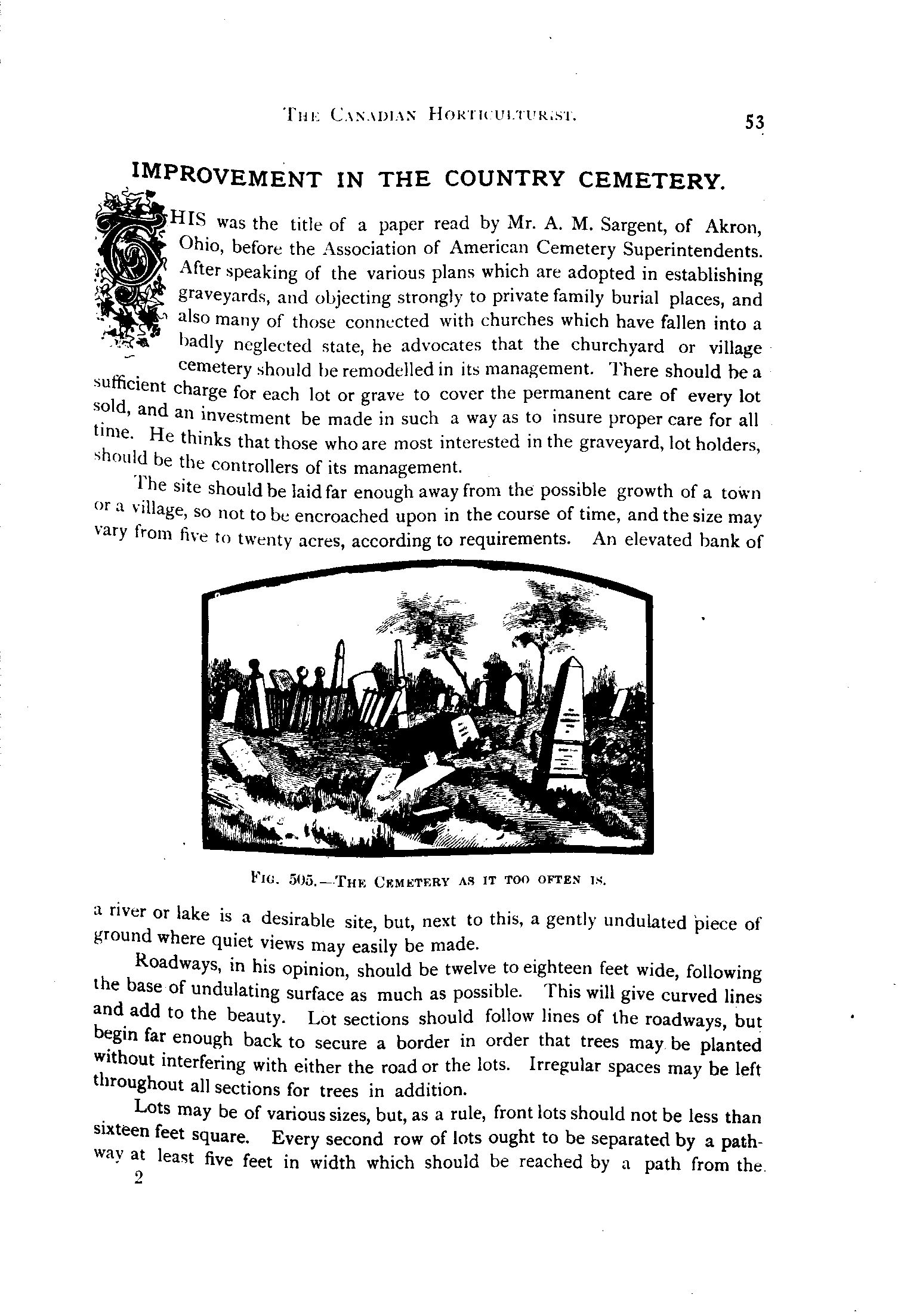 THE CANADIAN HORTICULTURIST. 53

IMPROVEMENT IN THE COUNTRY CEMETERY.

THIS was the title of a paper read by Mr. A. M. Sargent, of Akron, Ohio, before the Association of American Cemetery Superintendents. After speaking of the various plans which are adopted in establishing graveyards, and objecting strongly to private family burial places, and also many of those connected with churches which have fallen into a badly neglected state, he advocates that the churchyard or village cemetery should be remodelled in its management. There should be a sufficient charge for each lot or grave to cover the permanent care of every lot sold, and an investment be made in such a way as to insure proper care for all time. He thinks that those who are most interested in the graveyard, lot holders, should be the controllers of its management.

The site should be laid far enough away from the possible growth of a town or a village, so not to be encroached upon in the course of time, and the size may vary from five to twenty acres, according to requirements. An elevated bank of

FIG. 505.—THE CEMETERY AS IT TOO OFTEN IS.

a river or lake is a desirable site, but, next to this, a gently undulated piece of ground where quiet views may easily be made.

Roadways, in his opinion, should be twelve to eighteen feet wide, following the base of undulating surface as much as possible. This will give curved lines and add to the beauty. Lot sections should follow lines of the roadways, but begin far enough back to secure a border in order that trees may be planted without interfering with either the road or the lots. Irregular spaces may be left throughout all sections for trees in addition.

Lots may be of various sizes, but, as a rule, front lots should not be less than sixteen feet square. Every second row of lots ought to be separated by a pathway at least five feet in width which should be reached by a path from the

2